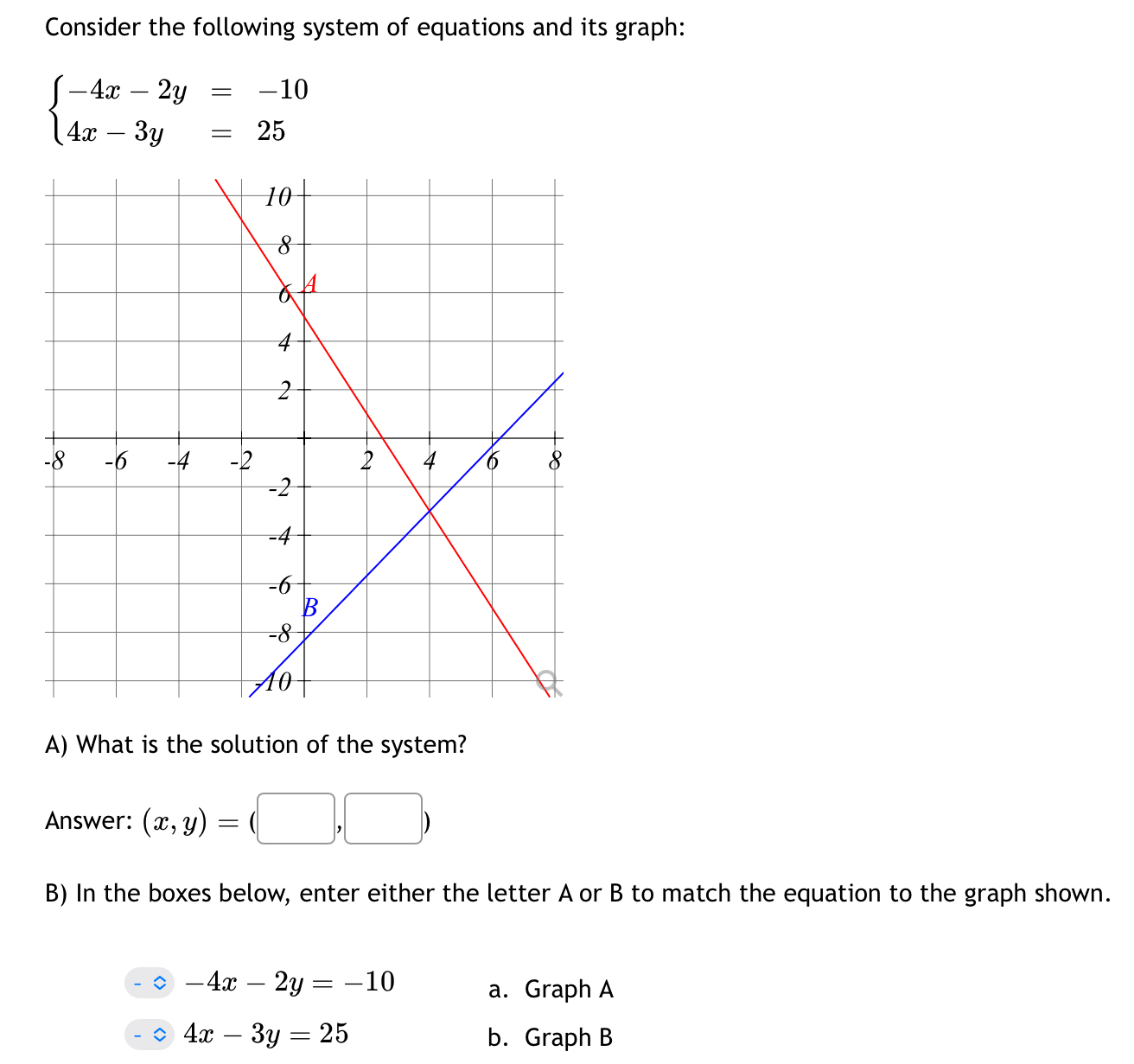 Consider the following system of equations and its graph:

$\begin{cases} -4x - 2y = -10 \\ 4x - 3y = 25 \end{cases}$

10
8
6
A
4
2
-8 -6 -4 -2 2 4 6 8
-2
-4
-6
B
-8
-10

A) What is the solution of the system?

Answer: $(x, y) = ($ , $)$

B) In the boxes below, enter either the letter A or B to match the equation to the graph shown.

- $-4x - 2y = -10$

- $4x - 3y = 25$

a. Graph A

b. Graph B